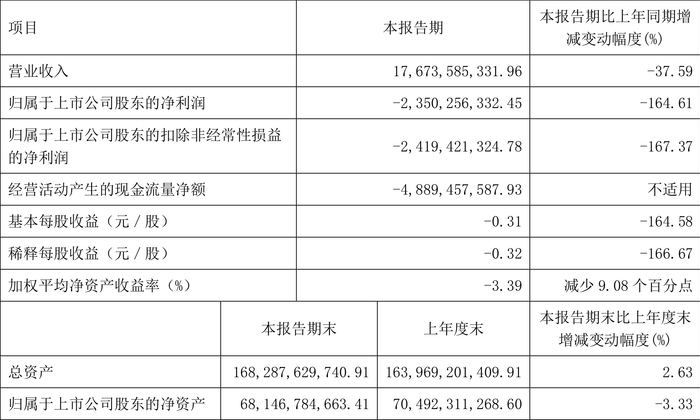 | 项目 | | 本报告期 | 本报告期比上年同期增减变动幅度(%) |
|---|---|---|---|
| 营业收入 | | 17,673,585,331.96 | -37.59 |
| 归属于上市公司股东的净利润 | | -2,350,256,332.45 | -164.61 |
| 归属于上市公司股东的扣除非经常性损益的净利润 | | -2,419,421,324.78 | -167.37 |
| 经营活动产生的现金流量净额 | | -4,889,457,587.93 | 不适用 |
| 基本每股收益(元/股) | | -0.31 | -164.58 |
| 稀释每股收益(元/股) | | -0.32 | -166.67 |
| 加权平均净资产收益率(%) | | -3.39 | 减少9.08个百分点 |
| | 本报告期末 | 上年度末 | 本报告期末比上年度末增减变动幅度(%) |
| 总资产 | 168,287,629,740.91 | 163,969,201,409.91 | 2.63 |
| 归属于上市公司股东的净资产 | 68,146,784,663.41 | 70,492,311,268.60 | -3.33 |